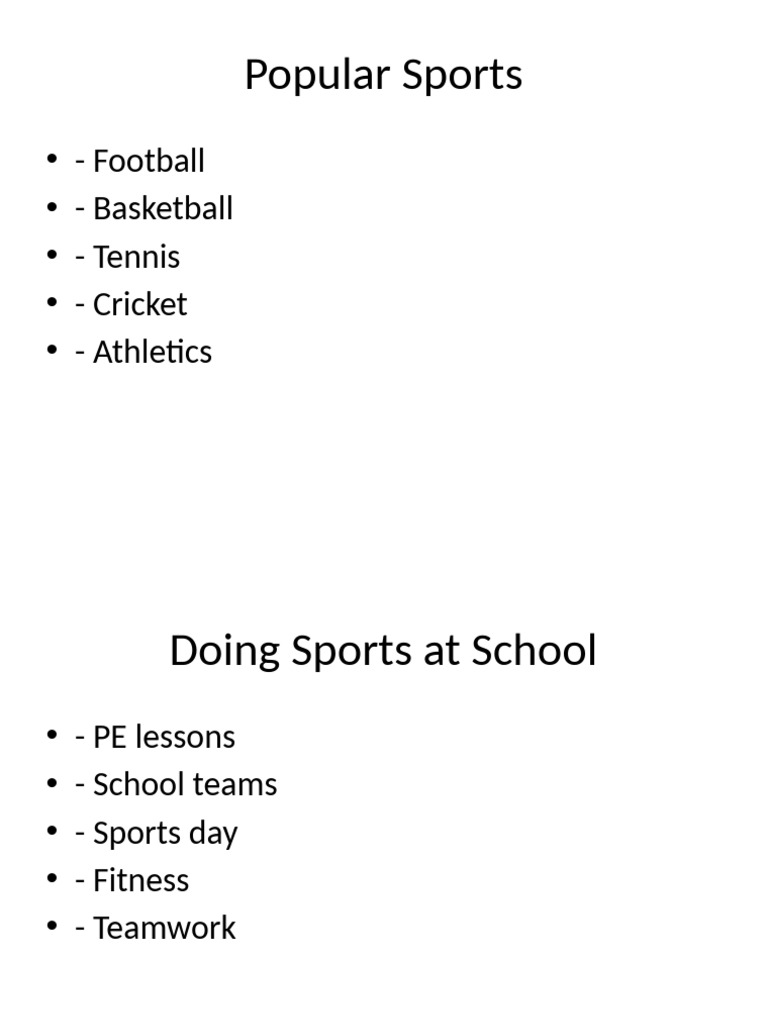 Popular Sports

• - Football
• - Basketball
• - Tennis
• - Cricket
• - Athletics

Doing Sports at School

• - PE lessons
• - School teams
• - Sports day
• - Fitness
• - Teamwork